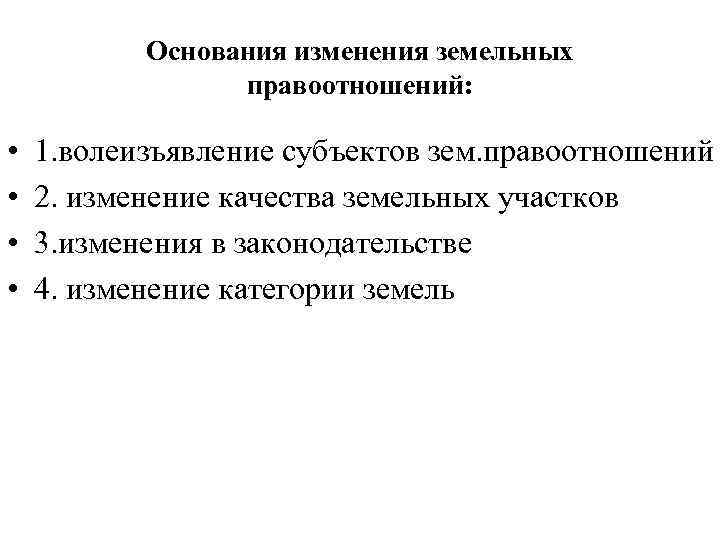 Основания изменения земельных правоотношений:

• 1.волеизъявление субъектов зем.правоотношений
• 2. изменение качества земельных участков
• 3.изменения в законодательстве
• 4. изменение категории земель